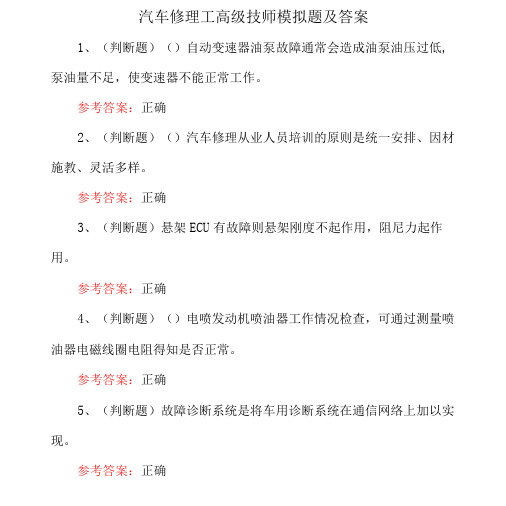 汽车修理工高级技师模拟题及答案

1、（判断题）（）自动变速器油泵故障通常会造成油泵油压过低,泵油量不足，使变速器不能正常工作。

参考答案：正确

2、（判断题）（）汽车修理从业人员培训的原则是统一安排、因材施教、灵活多样。

参考答案：正确

3、（判断题）悬架 ECU 有故障则悬架刚度不起作用，阻尼力起作用。

参考答案：正确

4、（判断题）（）电喷发动机喷油器工作情况检查，可通过测量喷油器电磁线圈电阻得知是否正常。

参考答案：正确

5、（判断题）故障诊断系统是将车用诊断系统在通信网络上加以实现。

参考答案：正确